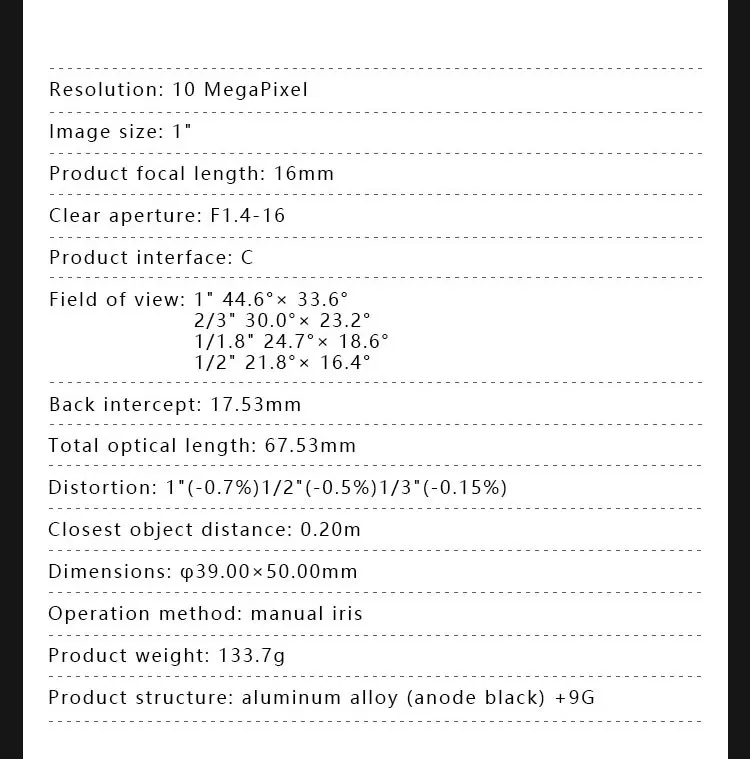 Resolution: 10 MegaPixel

Image size: 1"

Product focal length: 16mm

Clear aperture: F1.4-16

Product interface: C

Field of view: 1" 44.6°× 33.6°
2/3" 30.0°× 23.2°
1/1.8" 24.7°× 18.6°
1/2" 21.8°× 16.4°

Back intercept: 17.53mm

Total optical length: 67.53mm

Distortion: 1"(-0.7%)1/2"(-0.5%)1/3"(-0.15%)

Closest object distance: 0.20m

Dimensions: φ39.00×50.00mm

Operation method: manual iris

Product weight: 133.7g

Product structure: aluminum alloy (anode black) +9G